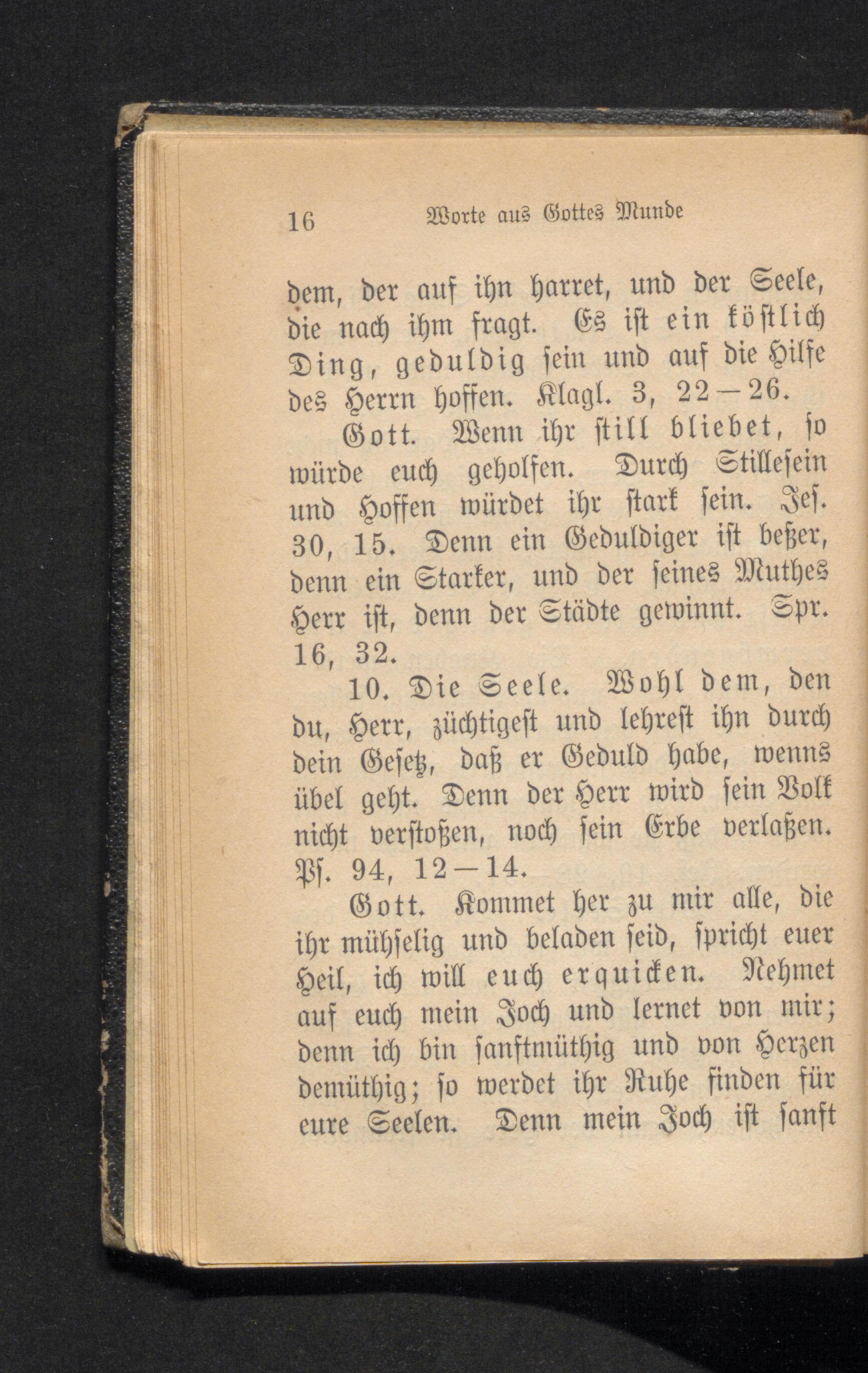 16 Worte aus Gottes Munde

dem, der auf ihn harret, und der Seele, die nach ihm fragt. Es ist ein köstlich Ding, geduldig sein und auf die Hilfe des Herrn hoffen. Klagl. 3, 22—26.

Gott. Wenn ihr still bliebet, so würde euch geholfen. Durch Stillesein und Hoffen würdet ihr stark sein. Jes. 30, 15. Denn ein Geduldiger ist beßer, denn ein Starker, und der seines Muthes Herr ist, denn der Städte gewinnt. Spr. 16, 32.

10. Die Seele. Wohl dem, den du, Herr, züchtigest und lehrest ihn durch dein Gesetz, daß er Geduld habe, wenns übel geht. Denn der Herr wird sein Volk nicht verstoßen, noch sein Erbe verlaßen. Ps. 94, 12—14.

Gott. Kommet her zu mir alle, die ihr mühselig und beladen seid, spricht euer Heil, ich will euch erquicken. Nehmet auf euch mein Joch und lernet von mir; denn ich bin sanftmüthig und von Herzen demüthig; so werdet ihr Ruhe finden für eure Seelen. Denn mein Joch ist sanft